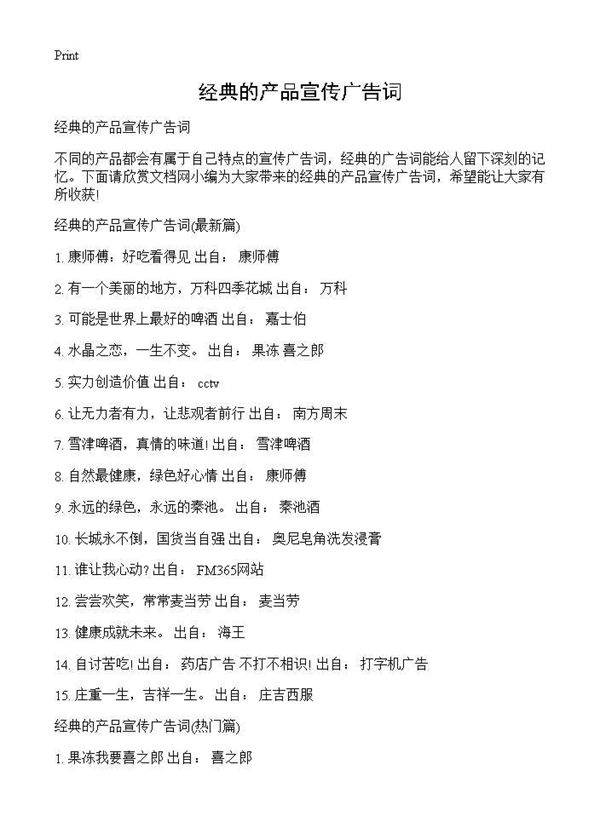 Print

经典的产品宣传广告词

经典的产品宣传广告词

不同的产品都会有属于自己特点的宣传广告词，经典的广告词能给人留下深刻的记忆。下面请欣赏文档网小编为大家带来的经典的产品宣传广告词，希望能让大家有所收获!

经典的产品宣传广告词(最新篇)

1. 康师傅：好吃看得见 出自： 康师傅

2. 有一个美丽的地方，万科四季花城 出自： 万科

3. 可能是世界上最好的啤酒 出自： 嘉士伯

4. 水晶之恋，一生不变。 出自： 果冻 喜之郎

5. 实力创造价值 出自： cctv

6. 让无力者有力，让悲观者前行 出自： 南方周末

7. 雪津啤酒，真情的味道! 出自： 雪津啤酒

8. 自然最健康，绿色好心情 出自： 康师傅

9. 永远的绿色，永远的秦池。 出自： 秦池酒

10. 长城永不倒，国货当自强 出自： 奥尼皂角洗发浸膏

11. 谁让我心动? 出自： FM365网站

12. 尝尝欢笑，常常麦当劳 出自： 麦当劳

13. 健康成就未来。 出自： 海王

14. 自讨苦吃! 出自： 药店广告 不打不相识! 出自： 打字机广告

15. 庄重一生，吉祥一生。 出自： 庄吉西服

经典的产品宣传广告词(热门篇)

1. 果冻我要喜之郎 出自： 喜之郎